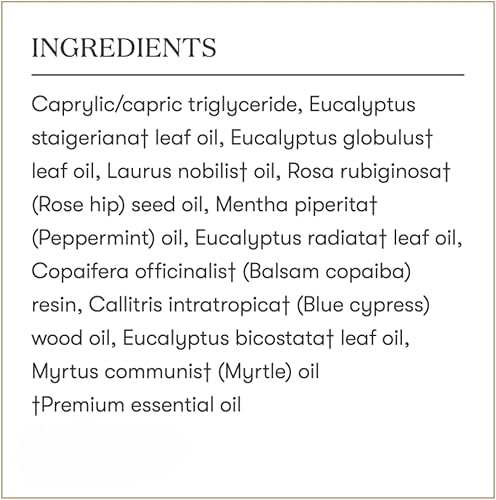 INGREDIENTS

Caprylic/capric triglyceride, Eucalyptus staigeriana† leaf oil, Eucalyptus globulus† leaf oil, Laurus nobilis† oil, Rosa rubiginosa† (Rose hip) seed oil, Mentha piperita† (Peppermint) oil, Eucalyptus radiata† leaf oil, Copaifera officinalis† (Balsam copaiba) resin, Callitris intratropica† (Blue cypress) wood oil, Eucalyptus bicostata† leaf oil, Myrtus communis† (Myrtle) oil
†Premium essential oil